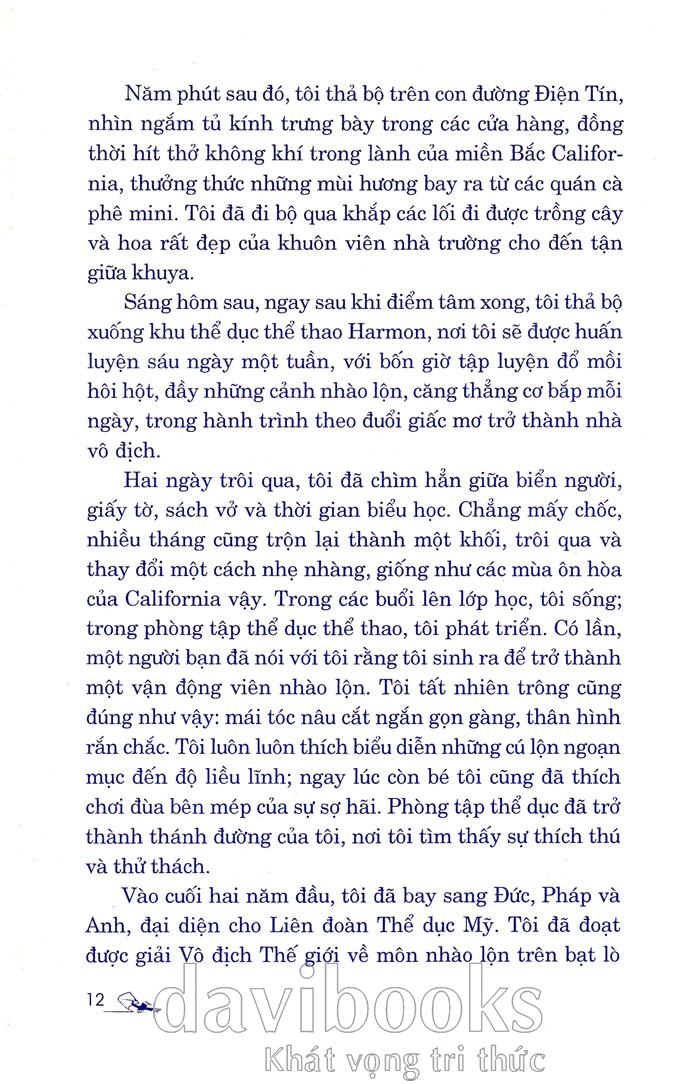 Năm phút sau đó, tôi thả bộ trên con đường Điện Tín, nhìn ngắm tủ kính trưng bày trong các cửa hàng, đồng thời hít thở không khí trong lành của miền Bắc California, thưởng thức những mùi hương bay ra từ các quán cà phê mini. Tôi đã đi bộ qua khắp các lối đi được trồng cây và hoa rất đẹp của khuôn viên nhà trường cho đến tận giữa khuya.

Sáng hôm sau, ngay sau khi điểm tâm xong, tôi thả bộ xuống khu thể dục thể thao Harmon, nơi tôi sẽ được huấn luyện sáu ngày một tuần, với bốn giờ tập luyện đổ mồi hôi hột, đầy những cảnh nhào lộn, căng thẳng cơ bắp mỗi ngày, trong hành trình theo đuổi giấc mơ trở thành nhà vô địch.

Hai ngày trôi qua, tôi đã chìm hẳn giữa biển người, giấy tờ, sách vở và thời gian biểu học. Chẳng mấy chốc, nhiều tháng cũng trộn lại thành một khối, trôi qua và thay đổi một cách nhẹ nhàng, giống như các mùa ôn hòa của California vậy. Trong các buổi lên lớp học, tôi sống; trong phòng tập thể dục thể thao, tôi phát triển. Có lần, một người bạn đã nói với tôi rằng tôi sinh ra để trở thành một vận động viên nhào lộn. Tôi tất nhiên trông cũng đúng như vậy: mái tóc nâu cắt ngắn gọn gàng, thân hình rắn chắc. Tôi luôn luôn thích biểu diễn những cú lộn ngoạn mục đến độ liều lĩnh; ngay lúc còn bé tôi cũng đã thích chơi đùa bên mép của sự sợ hãi. Phòng tập thể dục đã trở thành thánh đường của tôi, nơi tôi tìm thấy sự thích thú và thử thách.

Vào cuối hai năm đầu, tôi đã bay sang Đức, Pháp và Anh, đại diện cho Liên đoàn Thể dục Mỹ. Tôi đã đoạt được giải Vô địch Thế giới về môn nhào lộn trên bạt lò

12

davibooks
Khát vọng tri thức